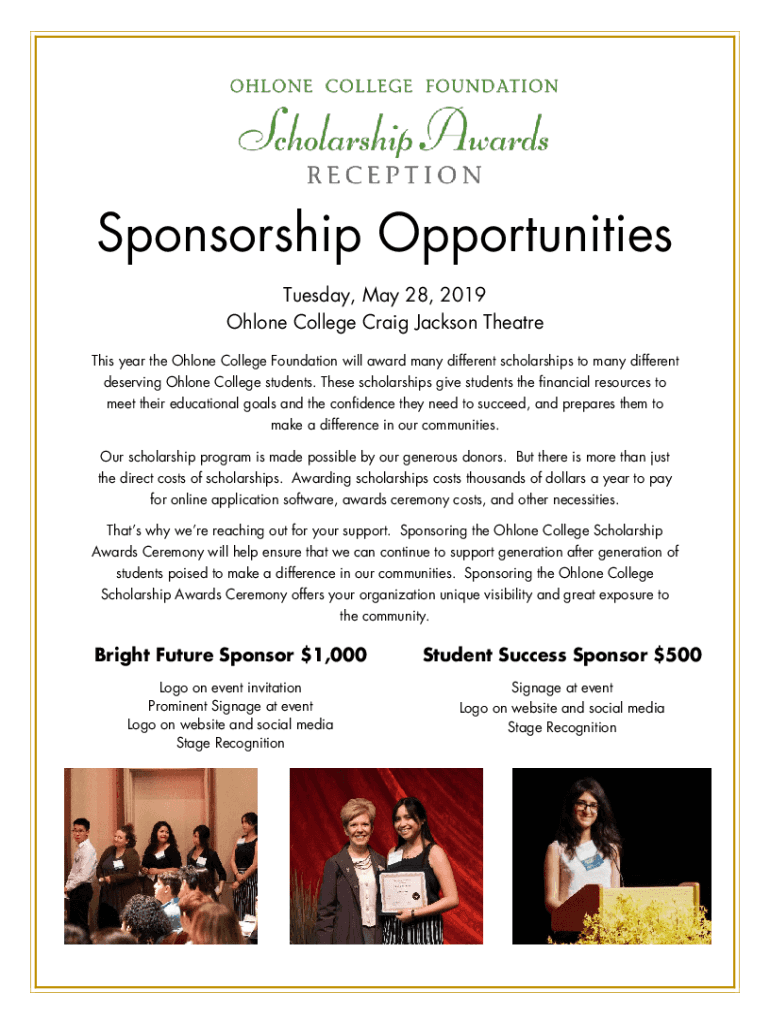 OHLONE COLLEGE FOUNDATION

Scholarship Awards

RECEPTION

Sponsorship Opportunities

Tuesday, May 28, 2019

Ohlone College Craig Jackson Theatre

This year the Ohlone College Foundation will award many different scholarships to many different deserving Ohlone College students. These scholarships give students the financial resources to meet their educational goals and the confidence they need to succeed, and prepares them to make a difference in our communities.

Our scholarship program is made possible by our generous donors. But there is more than just the direct costs of scholarships. Awarding scholarships costs thousands of dollars a year to pay for online application software, awards ceremony costs, and other necessities.

That's why we're reaching out for your support. Sponsoring the Ohlone College Scholarship Awards Ceremony will help ensure that we can continue to support generation after generation of students poised to make a difference in our communities. Sponsoring the Ohlone College Scholarship Awards Ceremony offers your organization unique visibility and great exposure to the community.

Bright Future Sponsor $1,000

Logo on event invitation
Prominent Signage at event
Logo on website and social media
Stage Recognition

Student Success Sponsor $500

Signage at event
Logo on website and social media
Stage Recognition